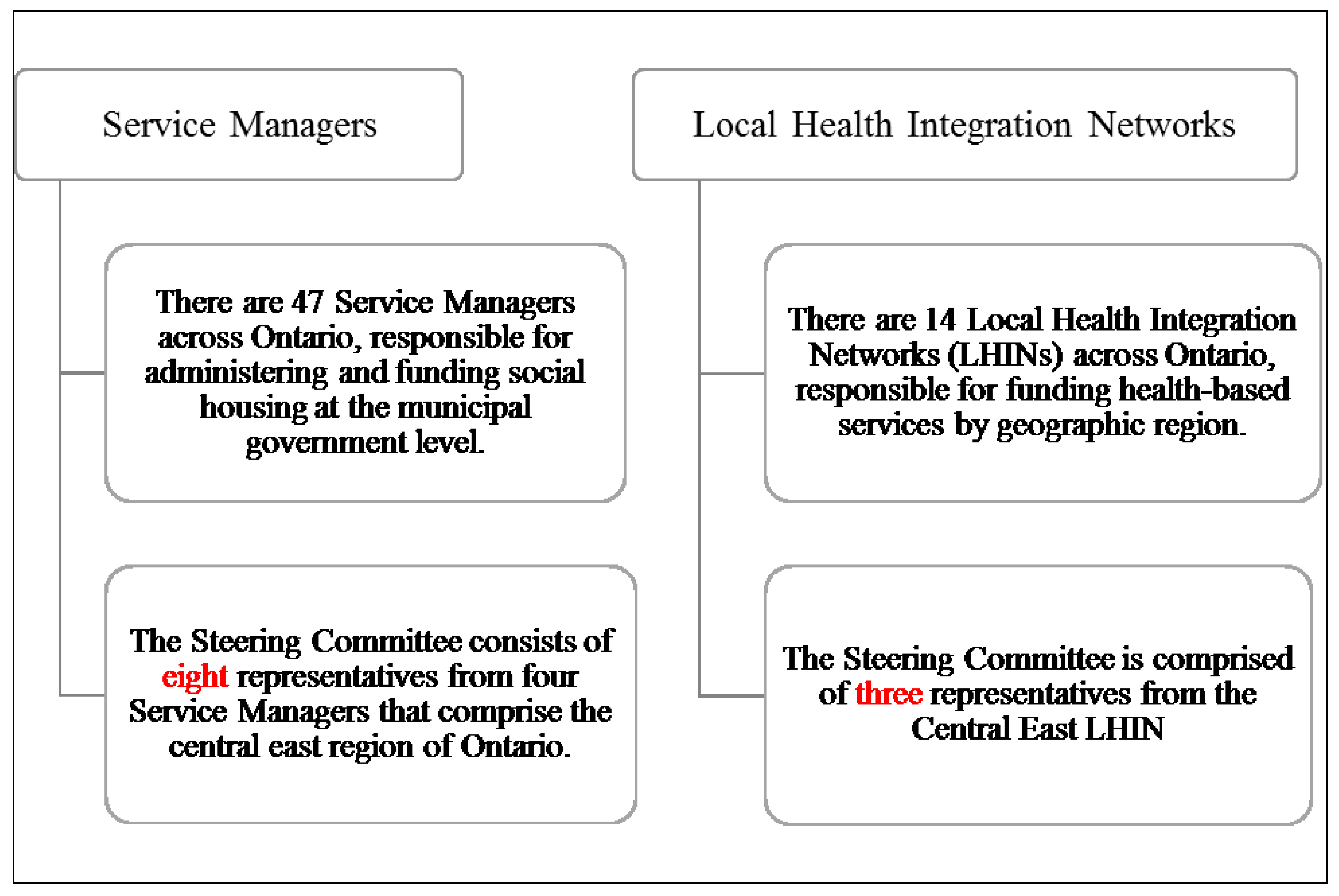 Service Managers

There are 47 Service Managers across Ontario, responsible for administering and funding social housing at the municipal government level.

The Steering Committee consists of eight representatives from four Service Managers that comprise the central east region of Ontario.

Local Health Integration Networks

There are 14 Local Health Integration Networks (LHINs) across Ontario, responsible for funding health-based services by geographic region.

The Steering Committee is comprised of three representatives from the Central East LHIN